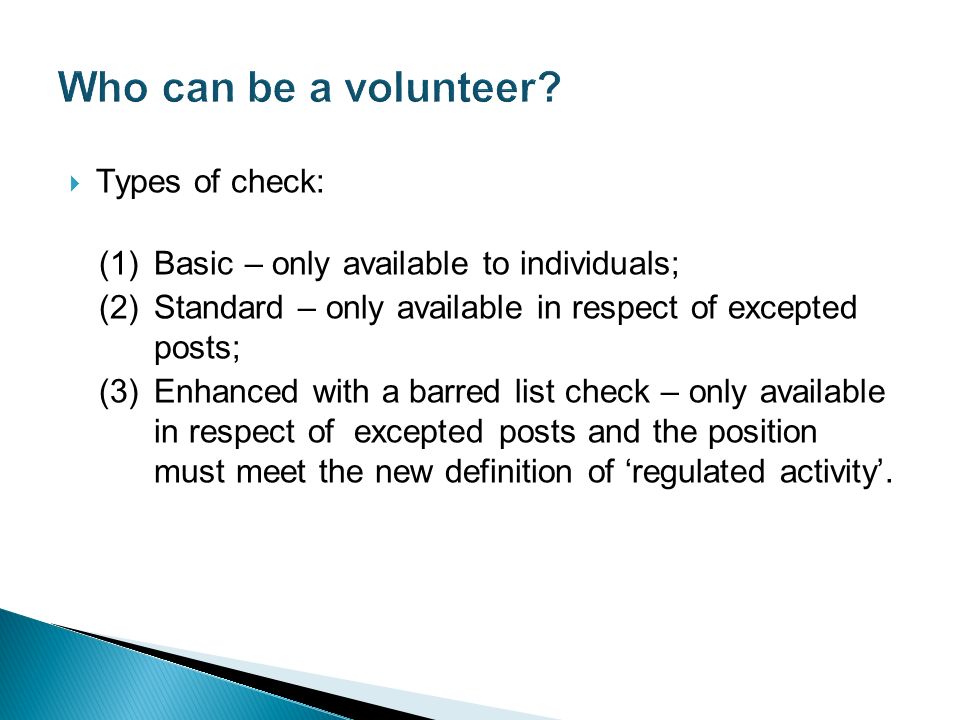 Who can be a volunteer?

Types of check:

(1) Basic – only available to individuals;
(2) Standard – only available in respect of excepted posts;
(3) Enhanced with a barred list check – only available in respect of excepted posts and the position must meet the new definition of ‘regulated activity’.